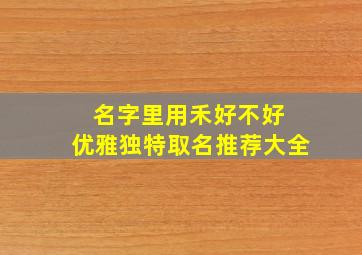 名字里用禾好不好
优雅独特取名推荐大全